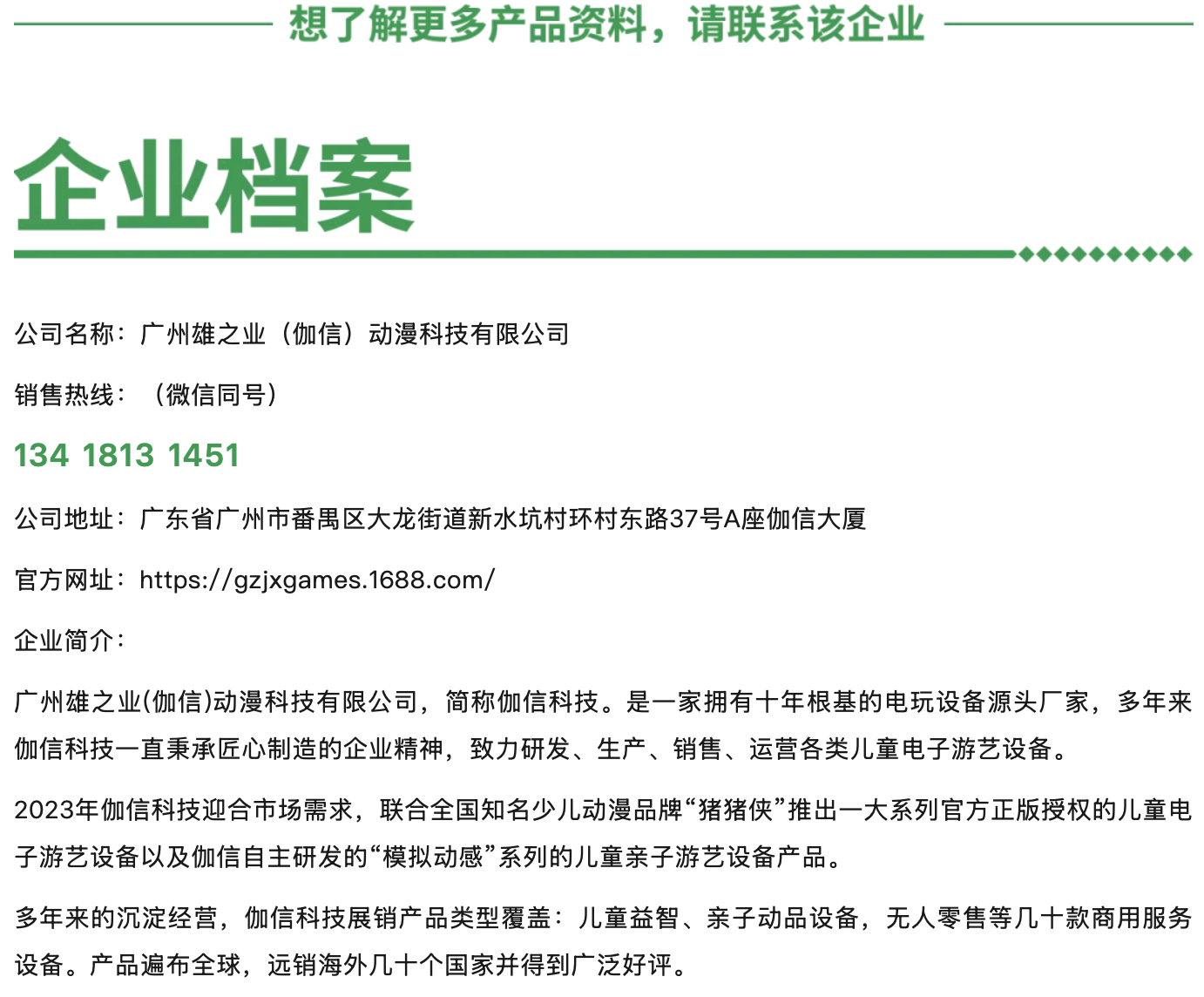 想了解更多产品资料，请联系该企业

企业档案

公司名称：广州雄之业（伽信）动漫科技有限公司

销售热线：（微信同号）

134 1813 1451

公司地址：广东省广州市番禺区大龙街道新水坑村环村东路37号A座伽信大厦

官方网址：https://gzjxgames.1688.com/

企业简介：

广州雄之业(伽信)动漫科技有限公司，简称伽信科技。是一家拥有十年根基的电玩设备源头厂家，多年来伽信科技一直秉承匠心制造的企业精神，致力研发、生产、销售、运营各类儿童电子游艺设备。

2023年伽信科技迎合市场需求，联合全国知名少儿动漫品牌“猪猪侠”推出一大系列官方正版授权的儿童电子游艺设备以及伽信自主研发的“模拟动感”系列的儿童亲子游艺设备产品。

多年来的沉淀经营，伽信科技展销产品类型覆盖：儿童益智、亲子动品设备，无人零售等几十款商用服务设备。产品遍布全球，远销海外几十个国家并得到广泛好评。